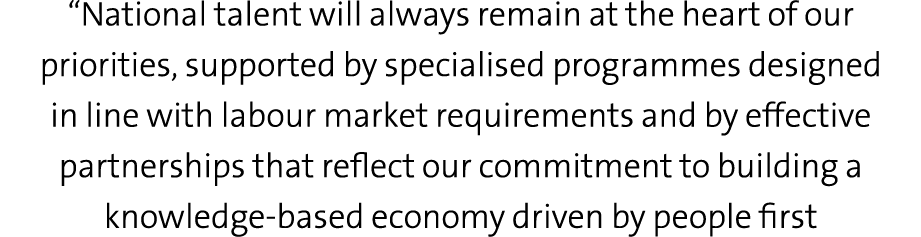 “National talent will always remain at the heart of our priorities, supported by specialised programmes designed in line with labour market requirements and by effective partnerships that reflect our commitment to building a knowledge-based economy driven by people first